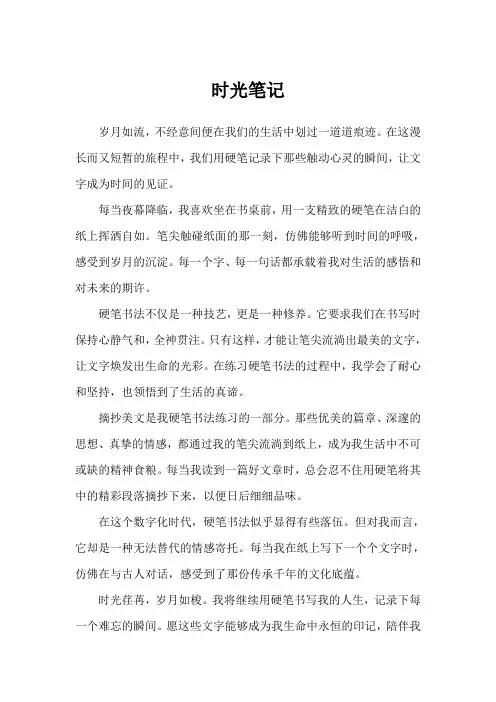 时光笔记

岁月如流，不经意间便在我们的生活中划过一道道痕迹。在这漫长而又短暂的旅程中，我们用硬笔记录下那些触动心灵的瞬间，让文字成为时间的见证。

每当夜幕降临，我喜欢坐在书桌前，用一支精致的硬笔在洁白的纸上挥洒自如。笔尖触碰纸面的那一刻，仿佛能够听到时间的呼吸，感受到岁月的沉淀。每一个字、每一句话都承载着我对生活的感悟和对未来的期许。

硬笔书法不仅是一种技艺，更是一种修养。它要求我们在书写时保持心静气和，全神贯注。只有这样，才能让笔尖流淌出最美的文字，让文字焕发出生命的光彩。在练习硬笔书法的过程中，我学会了耐心和坚持，也领悟到了生活的真谛。

摘抄美文是我硬笔书法练习的一部分。那些优美的篇章、深邃的思想、真挚的情感，都通过我的笔尖流淌到纸上，成为我生活中不可或缺的精神食粮。每当我读到一篇好文章时，总会忍不住用硬笔将其中的精彩段落摘抄下来，以便日后细细品味。

在这个数字化时代，硬笔书法似乎显得有些落伍。但对我而言，它却是一种无法替代的情感寄托。每当我在纸上写下一个个文字时，仿佛在与古人对话，感受到了那份传承千年的文化底蕴。

时光荏苒，岁月如梭。我将继续用硬笔书写我的人生，记录下每一个难忘的瞬间。愿这些文字能够成为我生命中永恒的印记，陪伴我